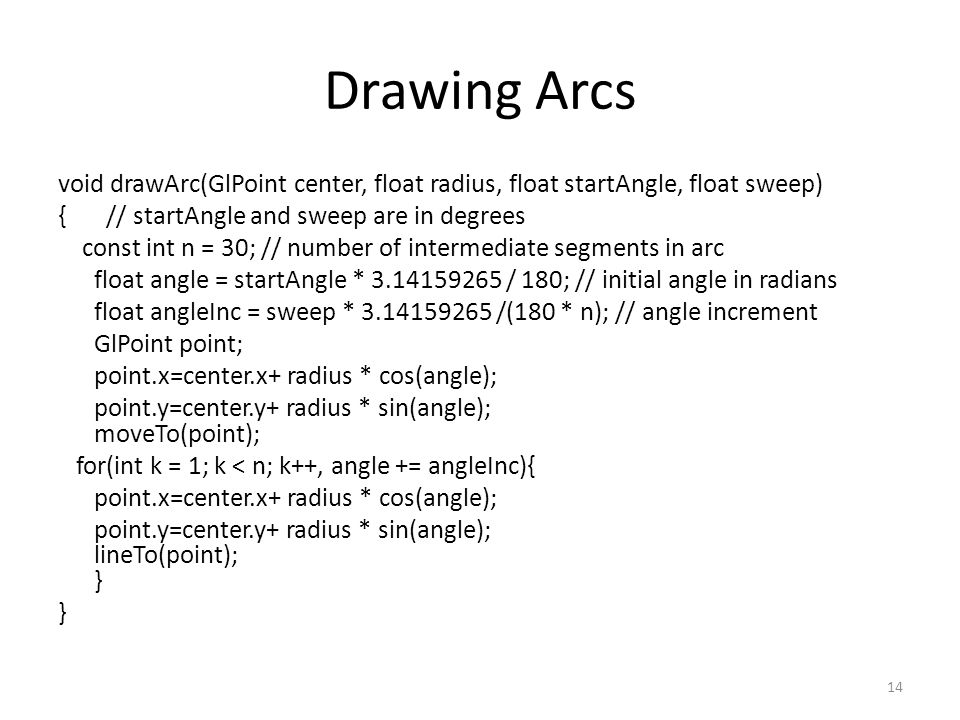 Drawing Arcs

void drawArc(GlPoint center, float radius, float startAngle, float sweep)
{ // startAngle and sweep are in degrees
const int n = 30; // number of intermediate segments in arc
float angle = startAngle * 3.14159265 / 180; // initial angle in radians
float angleInc = sweep * 3.14159265 /(180 * n); // angle increment
GlPoint point;
point.x=center.x+ radius * cos(angle);
point.y=center.y+ radius * sin(angle);
moveTo(point);
for(int k = 1; k < n; k++, angle += angleInc){
point.x=center.x+ radius * cos(angle);
point.y=center.y+ radius * sin(angle);
lineTo(point);
}
}

14